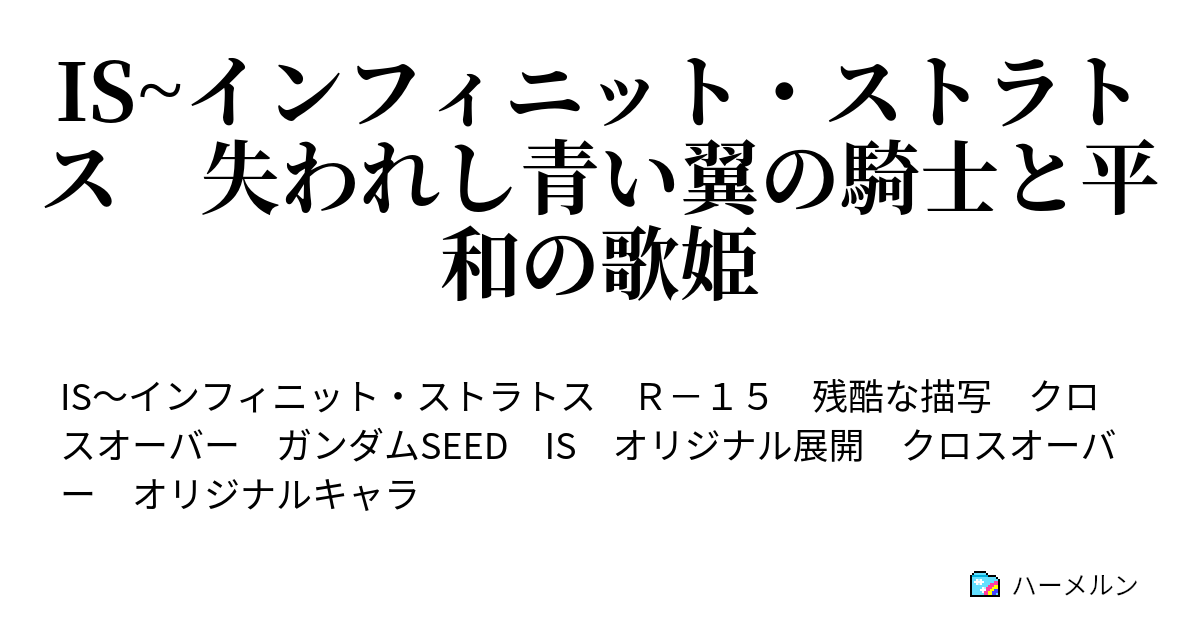 IS~インフィニット・ストラトス　失われし青い翼の騎士と平和の歌姫

IS〜インフィニット・ストラトス　Ｒ－１５　残酷な描写　クロスオーバー　ガンダムSEED　IS　オリジナル展開　クロスオーバー　オリジナルキャラ

ハーメルン